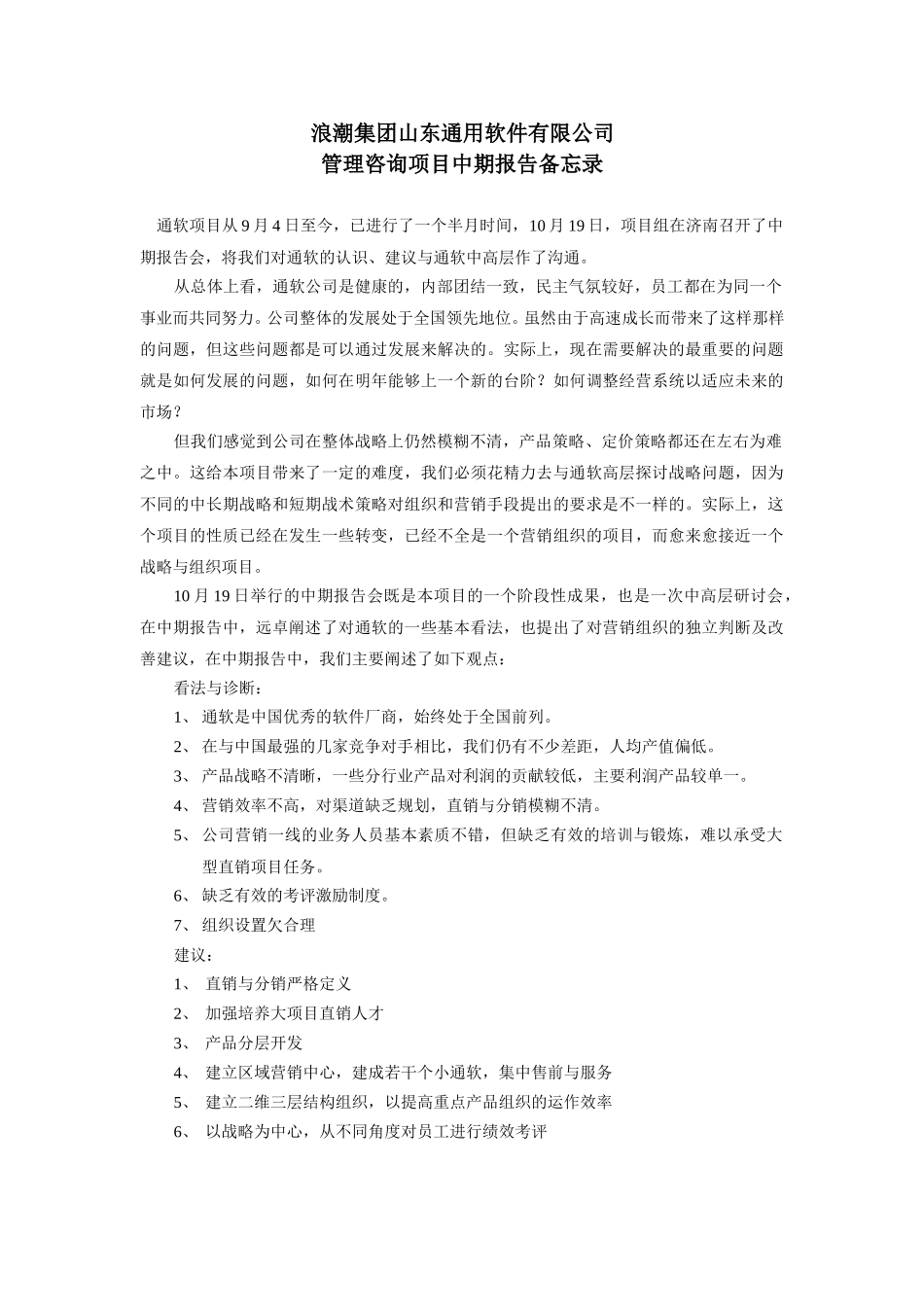 浪潮集团山东通用软件有限公司
管理咨询项目中期报告备忘录

通软项目从 9 月 4 日至今，已进行了一个半月时间，10 月 19 日，项目组在济南召开了中期报告会，将我们对通软的认识、建议与通软中高层作了沟通。

从总体上看，通软公司是健康的，内部团结一致，民主气氛较好，员工都在为同一个事业而共同努力。公司整体的发展处于全国领先地位。虽然由于高速成长而带来了这样那样的问题，但这些问题都是可以通过发展来解决的。实际上，现在需要解决的最重要的问题就是如何发展的问题，如何在明年能够上一个新的台阶？如何调整经营系统以适应未来的市场？

但我们感觉到公司在整体战略上仍然模糊不清，产品策略、定价策略都还在左右为难之中。这给本项目带来了一定的难度，我们必须花精力去与通软高层探讨战略问题，因为不同的中长期战略和短期战术策略对组织和营销手段提出的要求是不一样的。实际上，这个项目的性质已经在发生一些转变，已经不全是一个营销组织的项目，而愈来愈接近一个战略与组织项目。

10 月 19 日举行的中期报告会既是本项目的一个阶段性成果，也是一次中高层研讨会，在中期报告中，远卓阐述了对通软的一些基本看法，也提出了对营销组织的独立判断及改善建议，在中期报告中，我们主要阐述了如下观点：

看法与诊断：
1、 通软是中国优秀的软件厂商，始终处于全国前列。
2、 在与中国最强的几家竞争对手相比，我们仍有不少差距，人均产值偏低。
3、 产品战略不清晰，一些分行业产品对利润的贡献较低，主要利润产品较单一。
4、 营销效率不高，对渠道缺乏规划，直销与分销模糊不清。
5、 公司营销一线的业务人员基本素质不错，但缺乏有效的培训与锻炼，难以承受大型直销项目任务。
6、 缺乏有效的考评激励制度。
7、 组织设置欠合理
建议：
1、 直销与分销严格定义
2、 加强培养大项目直销人才
3、 产品分层开发
4、 建立区域营销中心，建成若干个小通软，集中售前与服务
5、 建立二维三层结构组织，以提高重点产品组织的运作效率
6、 以战略为中心，从不同角度对员工进行绩效考评